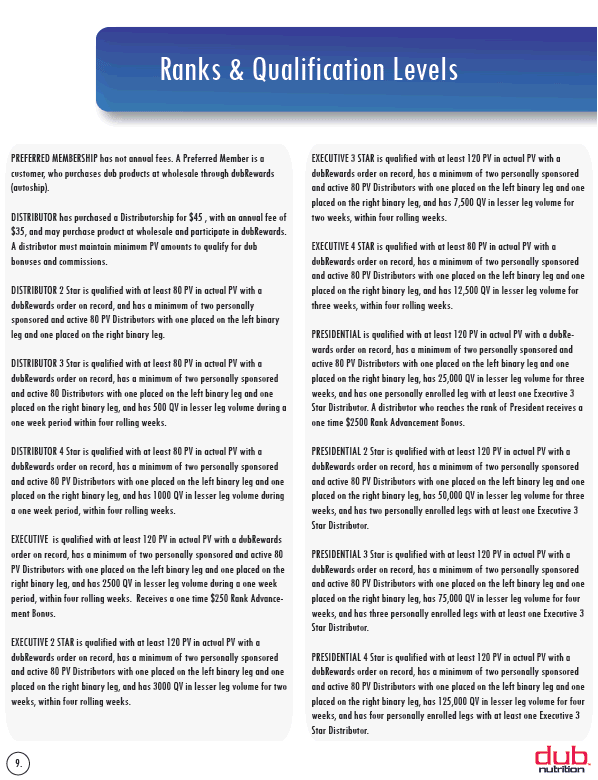 Ranks & Qualification Levels

PREFERRED MEMBERSHIP has not annual fees. A Preferred Member is a customer, who purchases dub products at wholesale through dubRewards (autoship).

DISTRIBUTOR has purchased a Distributorship for $45 , with an annual fee of $35, and may purchase product at wholesale and participate in dubRewards. A distributor must maintain minimum PV amounts to qualify for dub bonuses and commissions.

DISTRIBUTOR 2 Star is qualified with at least 80 PV in actual PV with a dubRewards order on record, and has a minimum of two personally sponsored and active 80 PV Distributors with one placed on the left binary leg and one placed on the right binary leg.

DISTRIBUTOR 3 Star is qualified with at least 80 PV in actual PV with a dubRewards order on record, has a minimum of two personally sponsored and active 80 Distributors with one placed on the left binary leg and one placed on the right binary leg, and has 500 QV in lesser leg volume during a one week period within four rolling weeks.

DISTRIBUTOR 4 Star is qualified with at least 80 PV in actual PV with a dubRewards order on record, has a minimum of two personally sponsored and active 80 PV Distributors with one placed on the left binary leg and one placed on the right binary leg, and has 1000 QV in lesser leg volume during a one week period, within four rolling weeks.

EXECUTIVE is qualified with at least 120 PV in actual PV with a dubRewards order on record, has a minimum of two personally sponsored and active 80 PV Distributors with one placed on the left binary leg and one placed on the right binary leg, and has 2500 QV in lesser leg volume during a one week period, within four rolling weeks. Receives a one time $250 Rank Advancement Bonus.

EXECUTIVE 2 STAR is qualified with at least 120 PV in actual PV with a dubRewards order on record, has a minimum of two personally sponsored and active 80 PV Distributors with one placed on the left binary leg and one placed on the right binary leg, and has 3000 QV in lesser leg volume for two weeks, within four rolling weeks.

EXECUTIVE 3 STAR is qualified with at least 120 PV in actual PV with a dubRewards order on record, has a minimum of two personally sponsored and active 80 PV Distributors with one placed on the left binary leg and one placed on the right binary leg, and has 7,500 QV in lesser leg volume for two weeks, within four rolling weeks.

EXECUTIVE 4 STAR is qualified with at least 80 PV in actual PV with a dubRewards order on record, has a minimum of two personally sponsored and active 80 PV Distributors with one placed on the left binary leg and one placed on the right binary leg, and has 12,500 QV in lesser leg volume for three weeks, within four rolling weeks.

PRESIDENTIAL is qualified with at least 120 PV in actual PV with a dubRewards order on record, has a minimum of two personally sponsored and active 80 PV Distributors with one placed on the left binary leg and one placed on the right binary leg, has 25,000 QV in lesser leg volume for three weeks, and has one personally enrolled leg with at least one Executive 3 Star Distributor. A distributor who reaches the rank of President receives a one time $2500 Rank Advancement Bonus.

PRESIDENTIAL 2 Star is qualified with at least 120 PV in actual PV with a dubRewards order on record, has a minimum of two personally sponsored and active 80 PV Distributors with one placed on the left binary leg and one placed on the right binary leg, has 50,000 QV in lesser leg volume for three weeks, and has two personally enrolled legs with at least one Executive 3 Star Distributor.

PRESIDENTIAL 3 Star is qualified with at least 120 PV in actual PV with a dubRewards order on record, has a minimum of two personally sponsored and active 80 PV Distributors with one placed on the left binary leg and one placed on the right binary leg, has 75,000 QV in lesser leg volume for four weeks, and has three personally enrolled legs with at least one Executive 3 Star Distributor.

PRESIDENTIAL 4 Star is qualified with at least 120 PV in actual PV with a dubRewards order on record, has a minimum of two personally sponsored and active 80 PV Distributors with one placed on the left binary leg and one placed on the right binary leg, has 125,000 QV in lesser leg volume for four weeks, and has four personally enrolled legs with at least one Executive 3 Star Distributor.

9.

dub nutrition